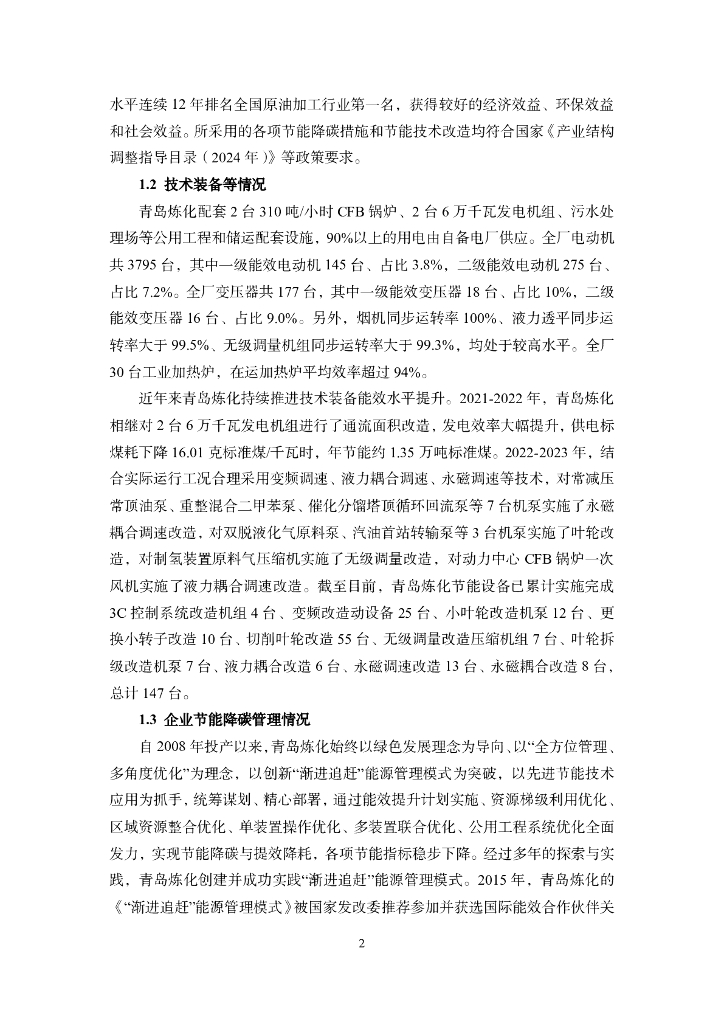 水平连续 12 年排名全国原油加工行业第一名，获得较好的经济效益、环保效益和社会效益。所采用的各项节能降碳措施和节能技术改造均符合国家《产业结构调整指导目录（2024 年）》等政策要求。

1.2 技术装备等情况

青岛炼化配套 2 台 310 吨/小时 CFB 锅炉、2 台 6 万千瓦发电机组、污水处理场等公用工程和储运配套设施，90%以上的用电由自备电厂供应。全厂电动机共 3795 台，其中一级能效电动机 145 台、占比 3.8%，二级能效电动机 275 台、占比 7.2%。全厂变压器共 177 台，其中一级能效变压器 18 台、占比 10%，二级能效变压器 16 台、占比 9.0%。另外，烟机同步运转率 100%、液力透平同步运转率大于 99.5%、无级调量机组同步运转率大于 99.3%，均处于较高水平。全厂 30 台工业加热炉，在运加热炉平均效率超过 94%。

近年来青岛炼化持续推进技术装备能效水平提升。2021-2022 年，青岛炼化相继对 2 台 6 万千瓦发电机组进行了通流面积改造，发电效率大幅提升，供电标煤耗下降 16.01 克标准煤/千瓦时，年节能约 1.35 万吨标准煤。2022-2023 年，结合实际运行工况合理采用变频调速、液力耦合调速、永磁调速等技术，对常减压常顶油泵、重整混合二甲苯泵、催化分馏塔顶循环回流泵等 7 台机泵实施了永磁耦合调速改造，对双脱液化气原料泵、汽油首站转输泵等 3 台机泵实施了叶轮改造，对制氢装置原料气压缩机实施了无级调量改造，对动力中心 CFB 锅炉一次风机实施了液力耦合调速改造。截至目前，青岛炼化节能设备已累计实施完成 3C 控制系统改造机组 4 台、变频改造动设备 25 台、小叶轮改造机泵 12 台、更换小转子改造 10 台、切削叶轮改造 55 台、无级调量改造压缩机组 7 台、叶轮拆级改造机泵 7 台、液力耦合改造 6 台、永磁调速改造 13 台、永磁耦合改造 8 台，总计 147 台。

1.3 企业节能降碳管理情况

自 2008 年投产以来，青岛炼化始终以绿色发展理念为导向、以“全方位管理、多角度优化”为理念，以创新“渐进追赶”能源管理模式为突破，以先进节能技术应用为抓手，统筹谋划、精心部署，通过能效提升计划实施、资源梯级利用优化、区域资源整合优化、单装置操作优化、多装置联合优化、公用工程系统优化全面发力，实现节能降碳与提效降耗，各项节能指标稳步下降。经过多年的探索与实践，青岛炼化创建并成功实践“渐进追赶”能源管理模式。2015 年，青岛炼化的《“渐进追赶”能源管理模式》被国家发改委推荐参加并获选国际能效合作伙伴关

2